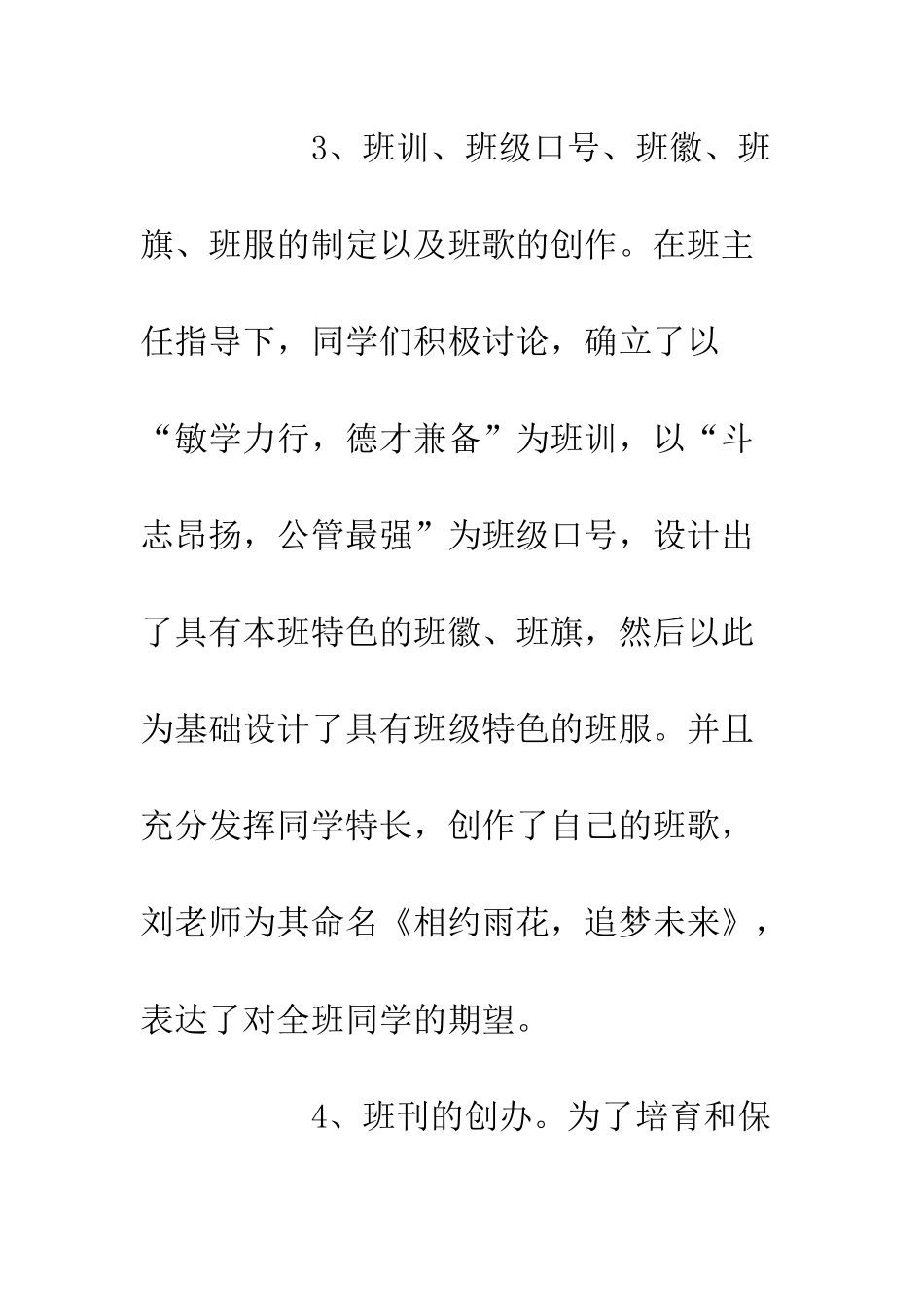 3、班训、班级口号、班徽、班旗、班服的制定以及班歌的创作。在班主任指导下，同学们积极讨论，确立了以“敏学力行，德才兼备”为班训，以“斗志昂扬，公管最强”为班级口号，设计出了具有本班特色的班徽、班旗，然后以此为基础设计了具有班级特色的班服。并且充分发挥同学特长，创作了自己的班歌，刘老师为其命名《相约雨花，追梦未来》，表达了对全班同学的期望。

4、班刊的创办。为了培育和保